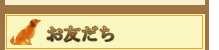 お友だち